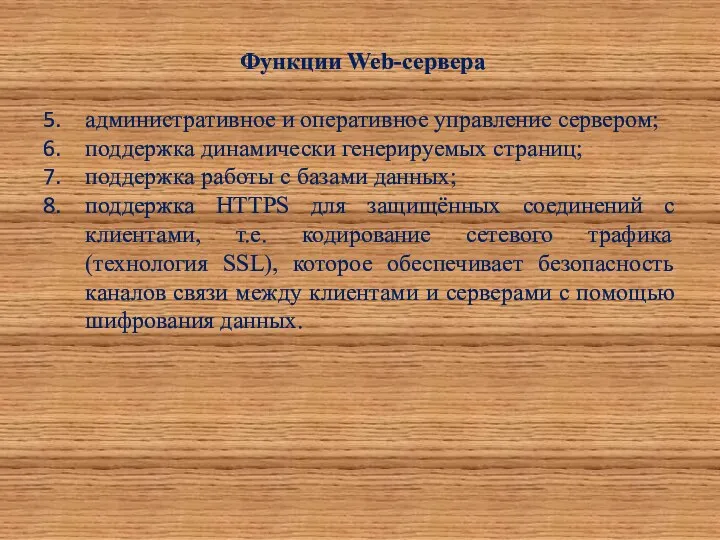 Функции Web-сервера

5. административное и оперативное управление сервером;
6. поддержка динамически генерируемых страниц;
7. поддержка работы с базами данных;
8. поддержка HTTPS для защищённых соединений с клиентами, т.е. кодирование сетевого трафика (технология SSL), которое обеспечивает безопасность каналов связи между клиентами и серверами с помощью шифрования данных.